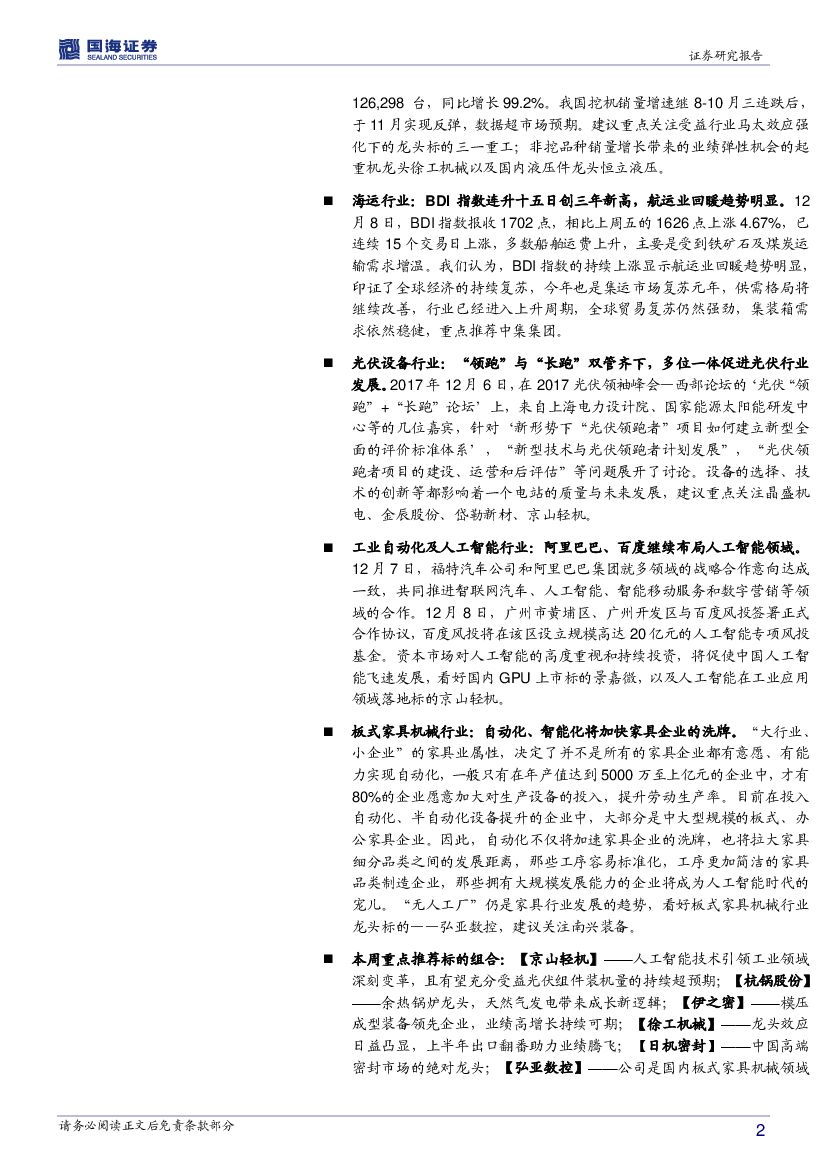 国海证券
SEALAND SECURITIES

证券研究报告

126,298 台，同比增长 99.2%。我国挖机销量增速继 8-10 月三连跌后，于 11 月实现反弹，数据超市场预期。建议重点关注受益行业马太效应强化下的龙头标的三一重工；非挖品种销量增长带来的业绩弹性机会的起重机龙头徐工机械以及国内液压件龙头恒立液压。

■ 海运行业：BDI 指数连升十五日创三年新高，航运业回暖趋势明显。12 月 8 日，BDI 指数报收 1702 点，相比上周五的 1626 点上涨 4.67%，已连续 15 个交易日上涨，多数船舶运费上升，主要是受到铁矿石及煤炭运输需求增温。我们认为，BDI 指数的持续上涨显示航运业回暖趋势明显，印证了全球经济的持续复苏，今年也是集运市场复苏元年，供需格局将继续改善，行业已经进入上升周期，全球贸易复苏仍然强劲，集装箱需求依然稳健，重点推荐中集集团。

■ 光伏设备行业：“领跑”与“长跑”双管齐下，多位一体促进光伏行业发展。2017 年 12 月 6 日，在 2017 光伏领袖峰会—西部论坛的‘光伏“领跑”+“长跑”论坛’上，来自上海电力设计院、国家能源太阳能研发中心等的几位嘉宾，针对‘新形势下“光伏领跑者”项目如何建立新型全面的评价标准体系’，“新型技术与光伏领跑者计划发展”，“光伏领跑者项目的建设、运营和后评估”等问题展开了讨论。设备的选择、技术的创新等都影响着一个电站的质量与未来发展，建议重点关注晶盛机电、金辰股份、岱勒新材、京山轻机。

■ 工业自动化及人工智能行业：阿里巴巴、百度继续布局人工智能领域。12 月 7 日，福特汽车公司和阿里巴巴集团就多领域的战略合作意向达成一致，共同推进智联网汽车、人工智能、智能移动服务和数字营销等领域的合作。12 月 8 日，广州市黄埔区、广州开发区与百度风投签署正式合作协议，百度风投将在该区设立规模高达 20 亿元的人工智能专项风投基金。资本市场对人工智能的高度重视和持续投资，将促使中国人工智能飞速发展，看好国内 GPU 上市标的景嘉微，以及人工智能在工业应用领域落地标的京山轻机。

■ 板式家具机械行业：自动化、智能化将加快家具企业的洗牌。“大行业、小企业”的家具业属性，决定了并不是所有的家具企业都有意愿、有能力实现自动化，一般只有在年产值达到 5000 万至上亿元的企业中，才有 80%的企业愿意加大对生产设备的投入，提升劳动生产率。目前在投入自动化、半自动化设备提升的企业中，大部分是中大型规模的板式、办公家具企业。因此，自动化不仅将加速家具企业的洗牌，也将拉大家具细分品类之间的发展距离，那些工序容易标准化，工序更加简洁的家具品类制造企业，那些拥有大规模发展能力的企业将成为人工智能时代的宠儿。“无人工厂”仍是家具行业发展的趋势，看好板式家具机械行业龙头标的——弘亚数控，建议关注南兴装备。

■ 本周重点推荐标的组合：【京山轻机】——人工智能技术引领工业领域深刻变革，且有望充分受益光伏组件装机量的持续超预期；【杭锅股份】——余热锅炉龙头，天然气发电带来成长新逻辑；【伊之密】——模压成型装备领先企业，业绩高增长持续可期；【徐工机械】——龙头效应日益凸显，上半年出口翻番助力业绩腾飞；【日机密封】——中国高端密封市场的绝对龙头；【弘亚数控】——公司是国内板式家具机械领域

请务必阅读正文后免责条款部分

2